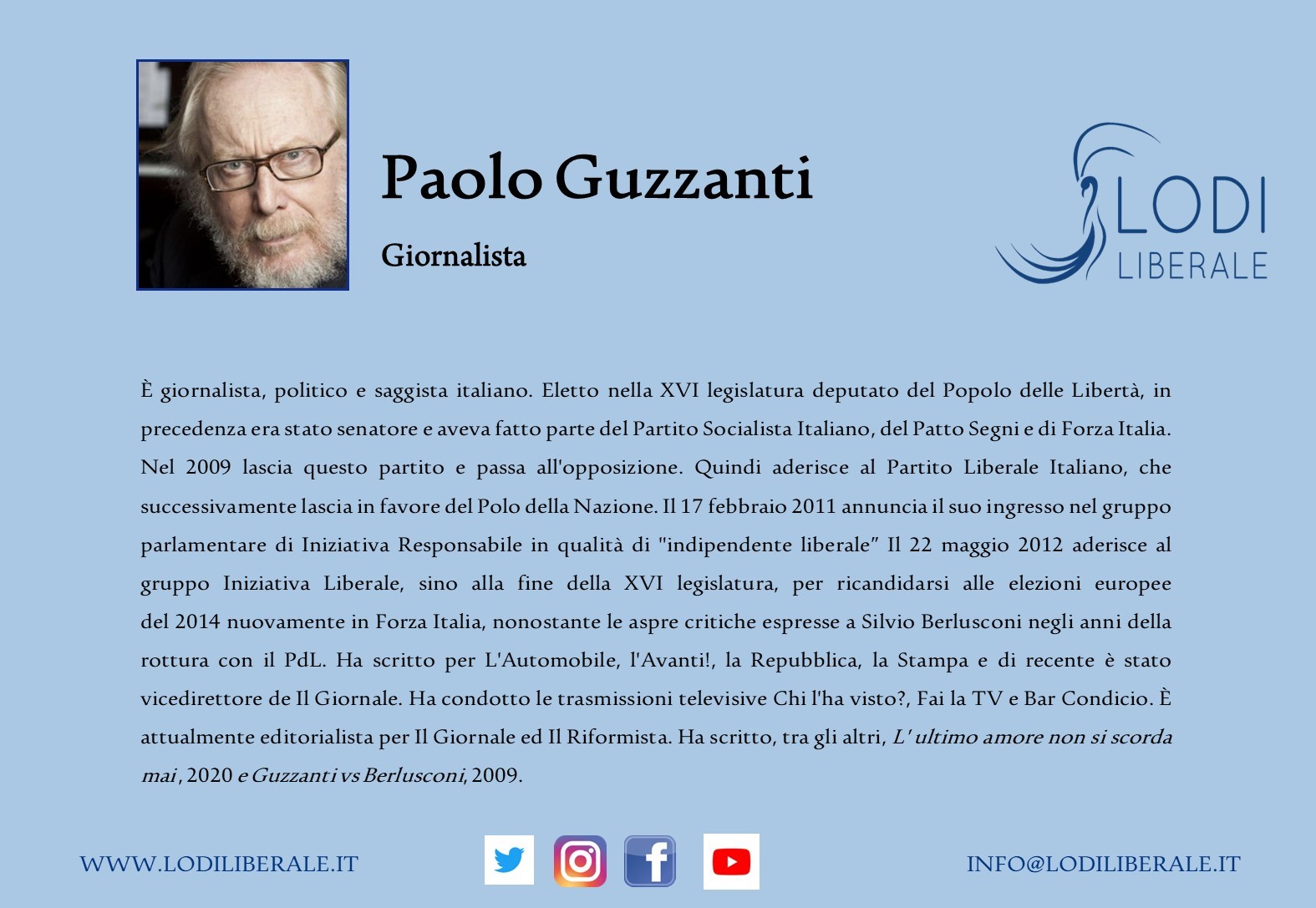 Paolo Guzzanti

Giornalista

LODI
LIBERALE

È giornalista, politico e saggista italiano. Eletto nella XVI legislatura deputato del Popolo delle Libertà, in precedenza era stato senatore e aveva fatto parte del Partito Socialista Italiano, del Patto Segni e di Forza Italia. Nel 2009 lascia questo partito e passa all'opposizione. Quindi aderisce al Partito Liberale Italiano, che successivamente lascia in favore del Polo della Nazione. Il 17 febbraio 2011 annuncia il suo ingresso nel gruppo parlamentare di Iniziativa Responsabile in qualità di "indipendente liberale" Il 22 maggio 2012 aderisce al gruppo Iniziativa Liberale, sino alla fine della XVI legislatura, per ricandidarsi alle elezioni europee del 2014 nuovamente in Forza Italia, nonostante le aspre critiche espresse a Silvio Berlusconi negli anni della rottura con il PdL. Ha scritto per L'Automobile, l'Avanti!, la Repubblica, la Stampa e di recente è stato vicedirettore de Il Giornale. Ha condotto le trasmissioni televisive Chi l'ha visto?, Fai la TV e Bar Condicio. È attualmente editorialista per Il Giornale ed Il Riformista. Ha scritto, tra gli altri, L' ultimo amore non si scorda mai, 2020 e Guzzanti vs Berlusconi, 2009.

WWW.LODILIBERALE.IT

INFO@LODILIBERALE.IT